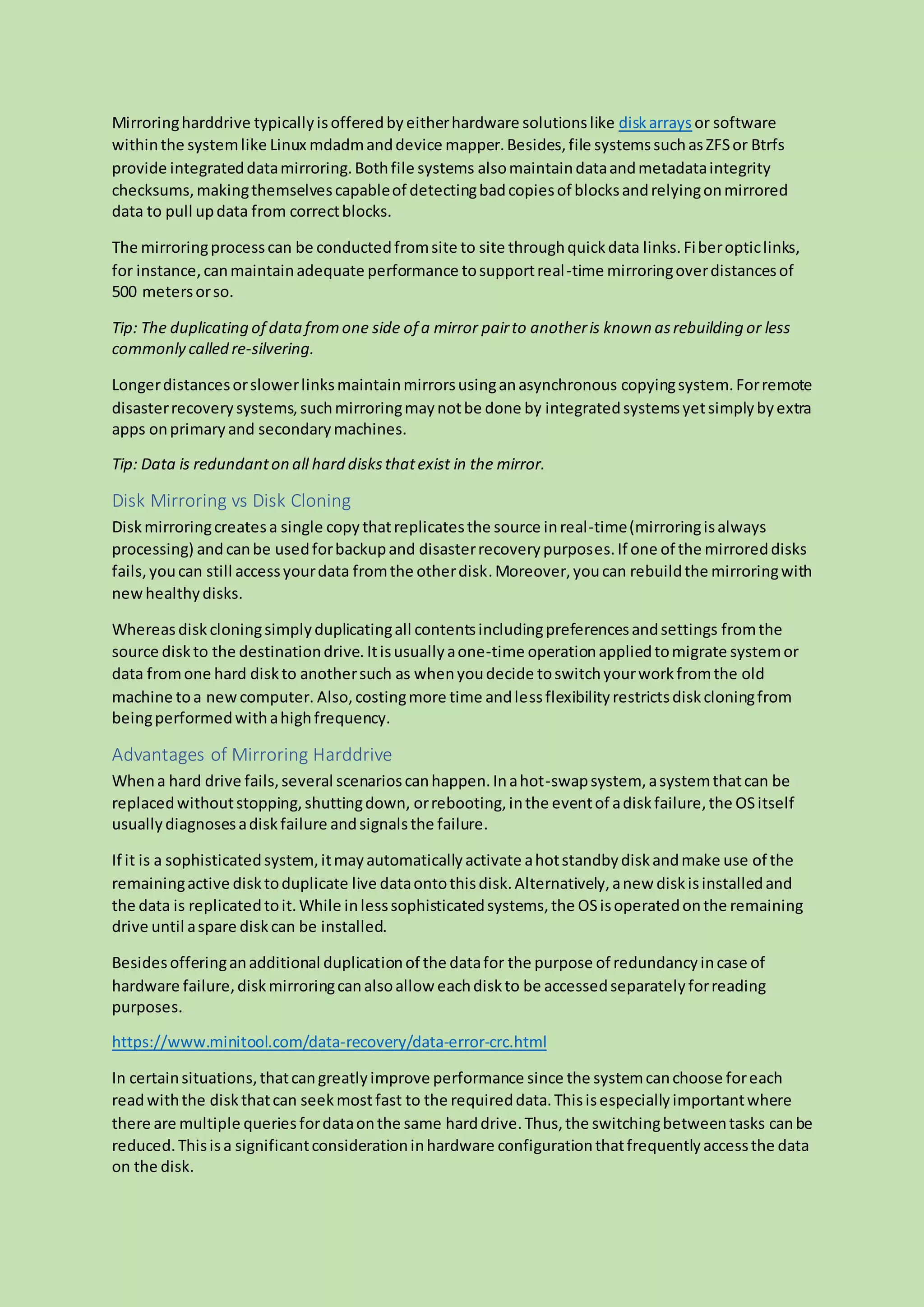 Mirroring harddrive typically is offered by either hardware solutions like disk arrays or software within the system like Linux mdadm and device mapper. Besides, file systems such as ZFS or Btrfs provide integrated data mirroring. Both file systems also maintain data and metadata integrity checksums, making themselves capable of detecting bad copies of blocks and relying on mirrored data to pull up data from correct blocks.

The mirroring process can be conducted from site to site through quick data links. Fiber optic links, for instance, can maintain adequate performance to support real-time mirroring over distances of 500 meters or so.

Tip: The duplicating of data from one side of a mirror pair to another is known as rebuilding or less commonly called re-silvering.

Longer distances or slower links maintain mirrors using an asynchronous copying system. For remote disaster recovery systems, such mirroring may not be done by integrated systems yet simply by extra apps on primary and secondary machines.

Tip: Data is redundant on all hard disks that exist in the mirror.

Disk Mirroring vs Disk Cloning

Disk mirroring creates a single copy that replicates the source in real-time (mirroring is always processing) and can be used for backup and disaster recovery purposes. If one of the mirrored disks fails, you can still access your data from the other disk. Moreover, you can rebuild the mirroring with new healthy disks.

Whereas disk cloning simply duplicating all contents including preferences and settings from the source disk to the destination drive. It is usually a one-time operation applied to migrate system or data from one hard disk to another such as when you decide to switch your work from the old machine to a new computer. Also, costing more time and less flexibility restricts disk cloning from being performed with a high frequency.

Advantages of Mirroring Harddrive

When a hard drive fails, several scenarios can happen. In a hot-swap system, a system that can be replaced without stopping, shutting down, or rebooting, in the event of a disk failure, the OS itself usually diagnoses a disk failure and signals the failure.

If it is a sophisticated system, it may automatically activate a hot standby disk and make use of the remaining active disk to duplicate live data onto this disk. Alternatively, a new disk is installed and the data is replicated to it. While in less sophisticated systems, the OS is operated on the remaining drive until a spare disk can be installed.

Besides offering an additional duplication of the data for the purpose of redundancy in case of hardware failure, disk mirroring can also allow each disk to be accessed separately for reading purposes.

https://www.minitool.com/data-recovery/data-error-crc.html

In certain situations, that can greatly improve performance since the system can choose for each read with the disk that can seek most fast to the required data. This is especially important where there are multiple queries for data on the same hard drive. Thus, the switching between tasks can be reduced. This is a significant consideration in hardware configuration that frequently access the data on the disk.